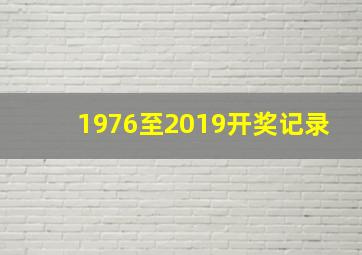 1976至2019开奖记录